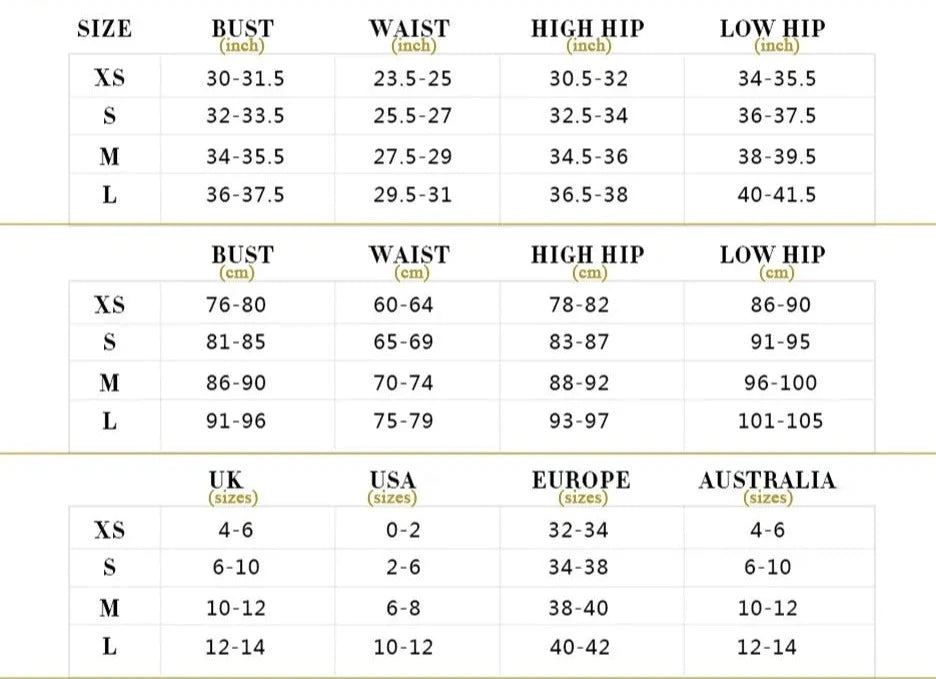 | SIZE | BUST (inch) | WAIST (inch) | HIGH HIP (inch) | LOW HIP (inch) |
|---|---|---|---|---|
| XS | 30-31.5 | 23.5-25 | 30.5-32 | 34-35.5 |
| S | 32-33.5 | 25.5-27 | 32.5-34 | 36-37.5 |
| M | 34-35.5 | 27.5-29 | 34.5-36 | 38-39.5 |
| L | 36-37.5 | 29.5-31 | 36.5-38 | 40-41.5 |

| | BUST (cm) | WAIST (cm) | HIGH HIP (cm) | LOW HIP (cm) |
|---|---|---|---|---|
| XS | 76-80 | 60-64 | 78-82 | 86-90 |
| S | 81-85 | 65-69 | 83-87 | 91-95 |
| M | 86-90 | 70-74 | 88-92 | 96-100 |
| L | 91-96 | 75-79 | 93-97 | 101-105 |

| | UK (sizes) | USA (sizes) | EUROPE (sizes) | AUSTRALIA (sizes) |
|---|---|---|---|---|
| XS | 4-6 | 0-2 | 32-34 | 4-6 |
| S | 6-10 | 2-6 | 34-38 | 6-10 |
| M | 10-12 | 6-8 | 38-40 | 10-12 |
| L | 12-14 | 10-12 | 40-42 | 12-14 |